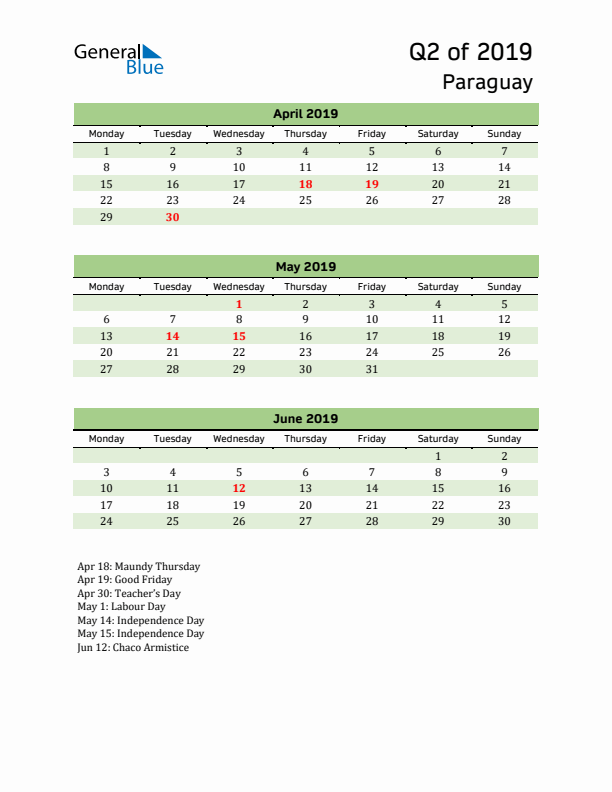 General Blue

Q2 of 2019
Paraguay

April 2019

| Monday | Tuesday | Wednesday | Thursday | Friday | Saturday | Sunday |
|---|---|---|---|---|---|---|
| 1 | 2 | 3 | 4 | 5 | 6 | 7 |
| 8 | 9 | 10 | 11 | 12 | 13 | 14 |
| 15 | 16 | 17 | 18 | 19 | 20 | 21 |
| 22 | 23 | 24 | 25 | 26 | 27 | 28 |
| 29 | 30 | | | | | |

May 2019

| Monday | Tuesday | Wednesday | Thursday | Friday | Saturday | Sunday |
|---|---|---|---|---|---|---|
| | | 1 | 2 | 3 | 4 | 5 |
| 6 | 7 | 8 | 9 | 10 | 11 | 12 |
| 13 | 14 | 15 | 16 | 17 | 18 | 19 |
| 20 | 21 | 22 | 23 | 24 | 25 | 26 |
| 27 | 28 | 29 | 30 | 31 | | |

June 2019

| Monday | Tuesday | Wednesday | Thursday | Friday | Saturday | Sunday |
|---|---|---|---|---|---|---|
| | | | | | 1 | 2 |
| 3 | 4 | 5 | 6 | 7 | 8 | 9 |
| 10 | 11 | 12 | 13 | 14 | 15 | 16 |
| 17 | 18 | 19 | 20 | 21 | 22 | 23 |
| 24 | 25 | 26 | 27 | 28 | 29 | 30 |

Apr 18: Maundy Thursday
Apr 19: Good Friday
Apr 30: Teacher's Day
May 1: Labour Day
May 14: Independence Day
May 15: Independence Day
Jun 12: Chaco Armistice